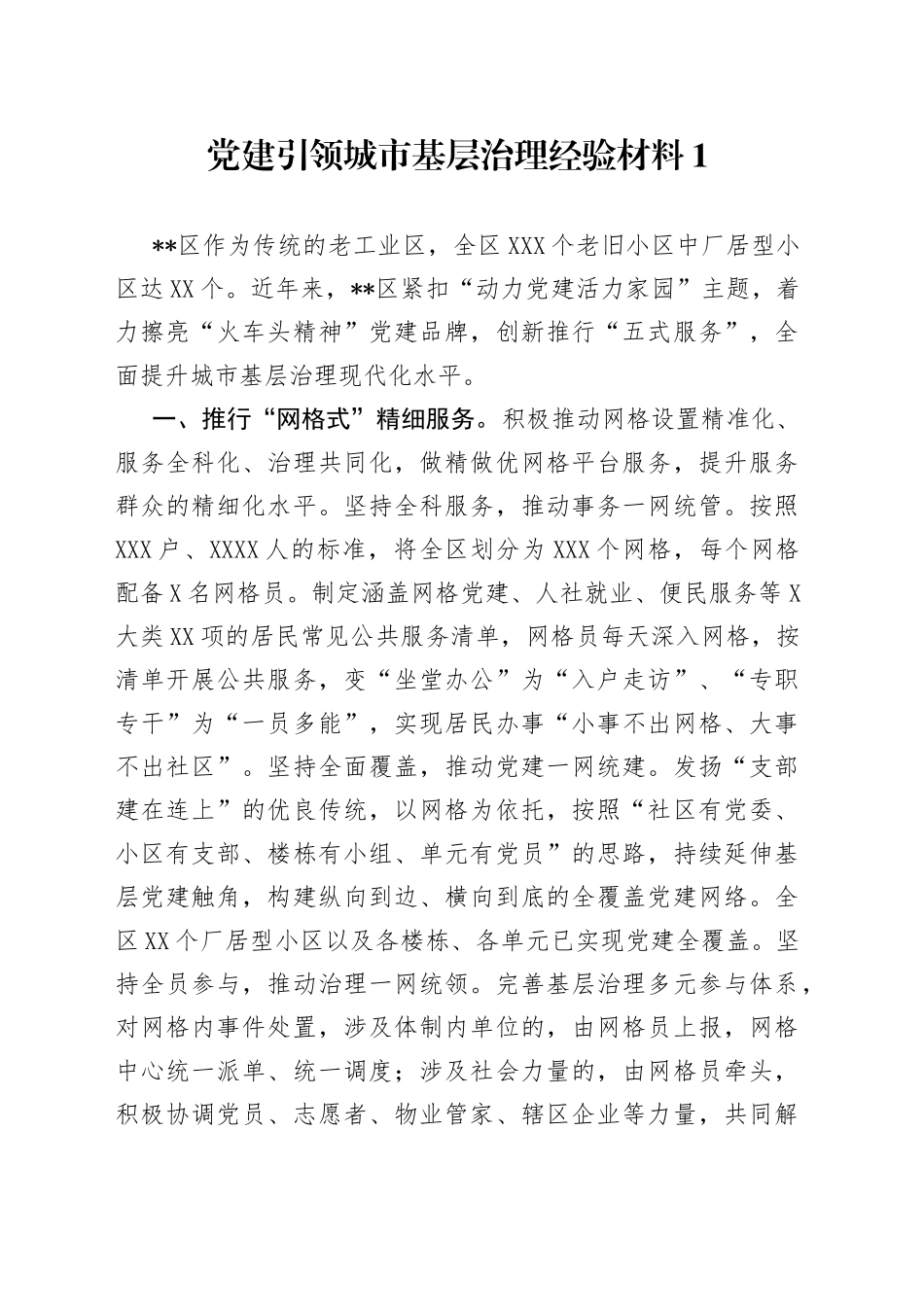 党建引领城市基层治理经验材料 1

**区作为传统的老工业区，全区 XXX 个老旧小区中厂居型小区达 XX 个。近年来，**区紧扣“动力党建活力家园”主题，着力擦亮“火车头精神”党建品牌，创新推行“五式服务”，全面提升城市基层治理现代化水平。

一、推行“网格式”精细服务。积极推动网格设置精准化、服务全科化、治理共同化，做精做优网格平台服务，提升服务群众的精细化水平。坚持全科服务，推动事务一网统管。按照 XXX 户、XXXX 人的标准，将全区划分为 XXX 个网格，每个网格配备 X 名网格员。制定涵盖网格党建、人社就业、便民服务等 X 大类 XX 项的居民常见公共服务清单，网格员每天深入网格，按清单开展公共服务，变“坐堂办公”为“入户走访”、“专职专干”为“一员多能”，实现居民办事“小事不出网格、大事不出社区”。坚持全面覆盖，推动党建一网统建。发扬“支部建在连上”的优良传统，以网格为依托，按照“社区有党委、小区有支部、楼栋有小组、单元有党员”的思路，持续延伸基层党建触角，构建纵向到边、横向到底的全覆盖党建网络。全区 XX 个厂居型小区以及各楼栋、各单元已实现党建全覆盖。坚持全员参与，推动治理一网统领。完善基层治理多元参与体系，对网格内事件处置，涉及体制内单位的，由网格员上报，网格中心统一派单、统一调度；涉及社会力量的，由网格员牵头，积极协调党员、志愿者、物业管家、辖区企业等力量，共同解